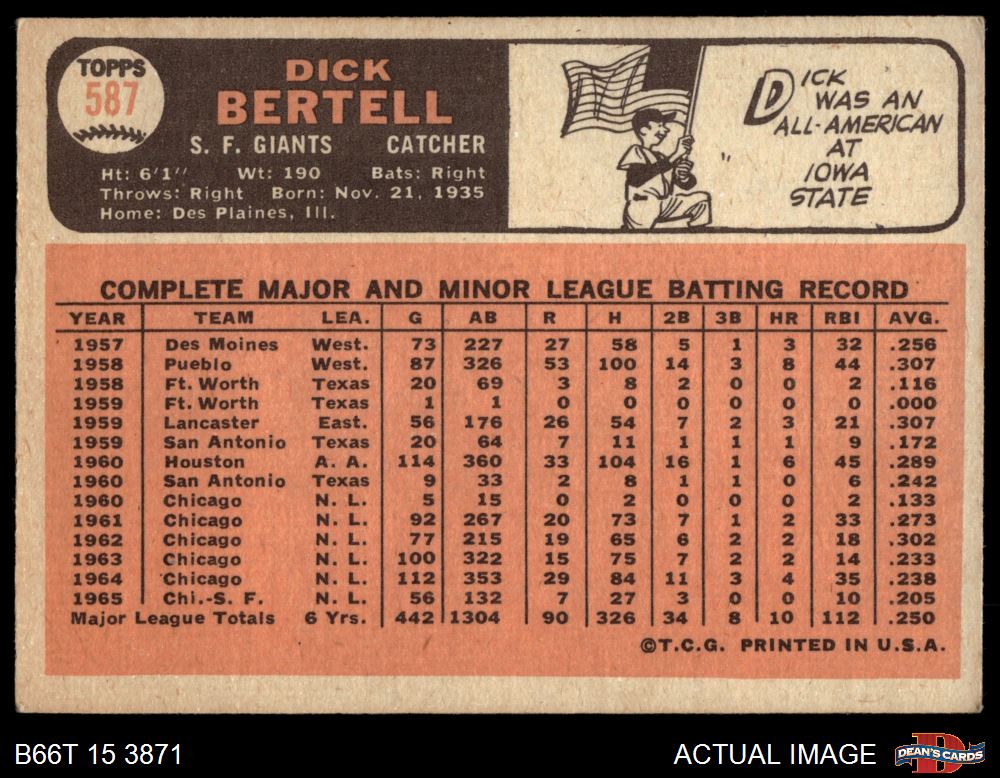 TOPPS
587

DICK
BERTELL
S. F. GIANTS CATCHER
Ht: 6'1" Wt: 190 Bats: Right
Throws: Right Born: Nov. 21, 1935
Home: Des Plaines, Ill.

DICK WAS AN ALL-AMERICAN AT IOWA STATE

COMPLETE MAJOR AND MINOR LEAGUE BATTING RECORD

| YEAR | TEAM | LEA. | G | AB | R | H | 2B | 3B | HR | RBI | AVG. |
|---|---|---|---|---|---|---|---|---|---|---|---|
| 1957 | Des Moines | West. | 73 | 227 | 27 | 58 | 5 | 1 | 3 | 32 | .256 |
| 1958 | Pueblo | West. | 87 | 326 | 53 | 100 | 14 | 3 | 8 | 44 | .307 |
| 1958 | Ft. Worth | Texas | 20 | 69 | 3 | 8 | 2 | 0 | 0 | 2 | .116 |
| 1959 | Ft. Worth | Texas | 1 | 1 | 0 | 0 | 0 | 0 | 0 | 0 | .000 |
| 1959 | Lancaster | East. | 56 | 176 | 26 | 54 | 7 | 2 | 3 | 21 | .307 |
| 1959 | San Antonio | Texas | 20 | 64 | 7 | 11 | 1 | 1 | 1 | 9 | .172 |
| 1960 | Houston | A. A. | 114 | 360 | 33 | 104 | 16 | 1 | 6 | 45 | .289 |
| 1960 | San Antonio | Texas | 9 | 33 | 2 | 8 | 1 | 1 | 0 | 6 | .242 |
| 1960 | Chicago | N. L. | 5 | 15 | 0 | 2 | 0 | 0 | 0 | 2 | .133 |
| 1961 | Chicago | N. L. | 92 | 267 | 20 | 73 | 7 | 1 | 2 | 33 | .273 |
| 1962 | Chicago | N. L. | 77 | 215 | 19 | 65 | 6 | 2 | 2 | 18 | .302 |
| 1963 | Chicago | N. L. | 100 | 322 | 15 | 75 | 7 | 2 | 2 | 14 | .233 |
| 1964 | Chicago | N. L. | 112 | 353 | 29 | 84 | 11 | 3 | 4 | 35 | .238 |
| 1965 | Chi.-S. F. | N. L. | 56 | 132 | 7 | 27 | 3 | 0 | 0 | 10 | .205 |
| Major League Totals | | 6 Yrs. | 442 | 1304 | 90 | 326 | 34 | 8 | 10 | 112 | .250 |

©T.C.G. PRINTED IN U.S.A.

B66T 15 3871

ACTUAL IMAGE

DEAN'S CARDS